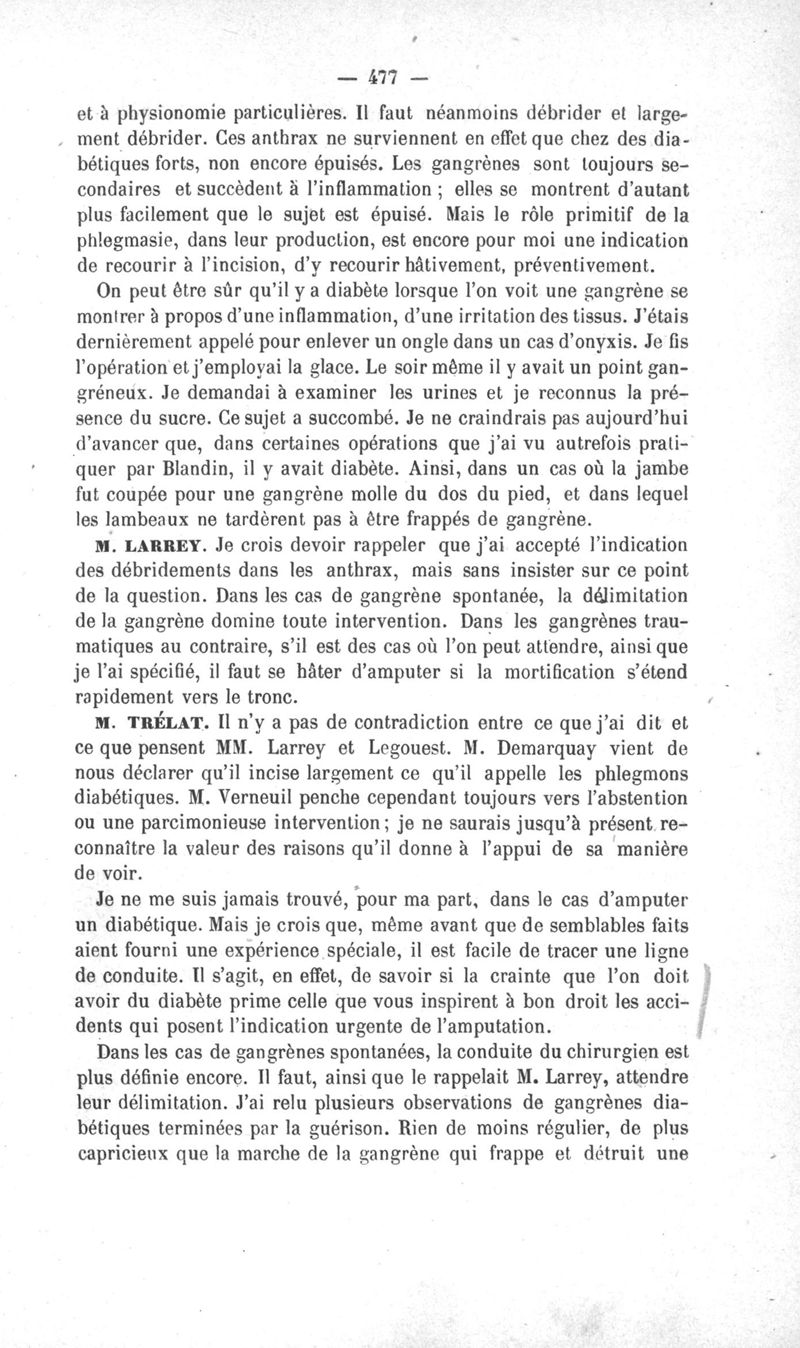 — 477 —

et à physionomie particulières. Il faut néanmoins débrider et largement débrider. Ces anthrax ne surviennent en effet que chez des diabétiques forts, non encore épuisés. Les gangrènes sont toujours secondaires et succèdent à l'inflammation ; elles se montrent d'autant plus facilement que le sujet est épuisé. Mais le rôle primitif de la phlegmasie, dans leur production, est encore pour moi une indication de recourir à l'incision, d'y recourir hâtivement, préventivement.

On peut être sûr qu'il y a diabète lorsque l'on voit une gangrène se montrer à propos d'une inflammation, d'une irritation des tissus. J'étais dernièrement appelé pour enlever un ongle dans un cas d'onyxis. Je fis l'opération et j'employai la glace. Le soir même il y avait un point gangréneux. Je demandai à examiner les urines et je reconnus la présence du sucre. Ce sujet a succombé. Je ne craindrais pas aujourd'hui d'avancer que, dans certaines opérations que j'ai vu autrefois pratiquer par Blandin, il y avait diabète. Ainsi, dans un cas où la jambe fut coupée pour une gangrène molle du dos du pied, et dans lequel les lambeaux ne tardèrent pas à être frappés de gangrène.

M. LARREY. Je crois devoir rappeler que j'ai accepté l'indication des débridements dans les anthrax, mais sans insister sur ce point de la question. Dans les cas de gangrène spontanée, la délimitation de la gangrène domine toute intervention. Dans les gangrènes traumatiques au contraire, s'il est des cas où l'on peut attendre, ainsi que je l'ai spécifié, il faut se hâter d'amputer si la mortification s'étend rapidement vers le tronc.

M. TRÉLAT. Il n'y a pas de contradiction entre ce que j'ai dit et ce que pensent MM. Larrey et Legouest. M. Demarquay vient de nous déclarer qu'il incise largement ce qu'il appelle les phlegmons diabétiques. M. Verneuil penche cependant toujours vers l'abstention ou une parcimonieuse intervention ; je ne saurais jusqu'à présent reconnaître la valeur des raisons qu'il donne à l'appui de sa manière de voir.

Je ne me suis jamais trouvé, pour ma part, dans le cas d'amputer un diabétique. Mais je crois que, même avant que de semblables faits aient fourni une expérience spéciale, il est facile de tracer une ligne de conduite. Il s'agit, en effet, de savoir si la crainte que l'on doit avoir du diabète prime celle que vous inspirent à bon droit les accidents qui posent l'indication urgente de l'amputation.

Dans les cas de gangrènes spontanées, la conduite du chirurgien est plus définie encore. Il faut, ainsi que le rappelait M. Larrey, attendre leur délimitation. J'ai relu plusieurs observations de gangrènes diabétiques terminées par la guérison. Rien de moins régulier, de plus capricieux que la marche de la gangrène qui frappe et détruit une